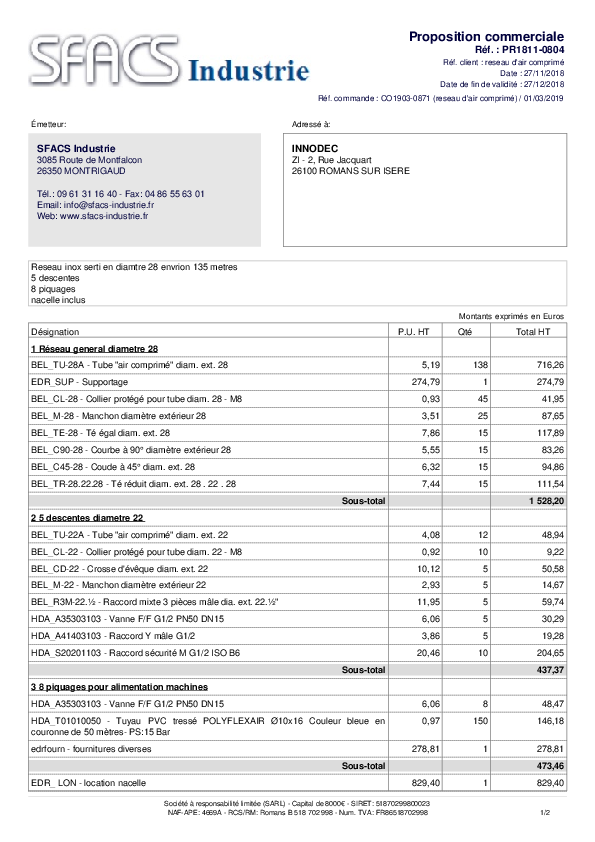 SFACS Industrie

Proposition commerciale
Réf. : PR1811-0804
Réf. client : reseau d'air comprimé
Date : 27/11/2018
Date de fin de validité : 27/12/2018
Réf. commande : CO1903-0871 (reseau d'air comprimé) / 01/03/2019

Émetteur:

SFACS Industrie
3085 Route de Montfalcon
26350 MONTRIGAUD

Tél.: 09 61 31 16 40 - Fax: 04 86 55 63 01
Email: info@sfacs-industrie.fr
Web: www.sfacs-industrie.fr

Adressé à:

INNODEC
ZI - 2, Rue Jacquart
26100 ROMANS SUR ISERE

Reseau inox serti en diamtre 28 envrion 135 metres
5 descentes
8 piquages
nacelle inclus

Montants exprimés en Euros

| Désignation | P.U. HT | Qté | Total HT |
|---|---|---|---|
| 1 Réseau general diametre 28 | | | |
| BEL_TU-28A - Tube "air comprimé" diam. ext. 28 | 5,19 | 138 | 716,26 |
| EDR_SUP - Supportage | 274,79 | 1 | 274,79 |
| BEL_CL-28 - Collier protégé pour tube diam. 28 - M8 | 0,93 | 45 | 41,95 |
| BEL_M-28 - Manchon diamètre extérieur 28 | 3,51 | 25 | 87,65 |
| BEL_TE-28 - Té égal diam. ext. 28 | 7,86 | 15 | 117,89 |
| BEL_C90-28 - Courbe à 90° diamètre extérieur 28 | 5,55 | 15 | 83,26 |
| BEL_C45-28 - Coude à 45° diam. ext. 28 | 6,32 | 15 | 94,86 |
| BEL_TR-28.22.28 - Té réduit diam. ext. 28 . 22 . 28 | 7,44 | 15 | 111,54 |
| Sous-total | | | 1 528,20 |
| 2 5 descentes diametre 22 | | | |
| BEL_TU-22A - Tube "air comprimé" diam. ext. 22 | 4,08 | 12 | 48,94 |
| BEL_CL-22 - Collier protégé pour tube diam. 22 - M8 | 0,92 | 10 | 9,22 |
| BEL_CD-22 - Crosse d'évêque diam. ext. 22 | 10,12 | 5 | 50,58 |
| BEL_M-22 - Manchon diamètre extérieur 22 | 2,93 | 5 | 14,67 |
| BEL_R3M-22.½ - Raccord mixte 3 pièces mâle dia. ext. 22.½" | 11,95 | 5 | 59,74 |
| HDA_A35303103 - Vanne F/F G1/2 PN50 DN15 | 6,06 | 5 | 30,29 |
| HDA_A41403103 - Raccord Y mâle G1/2 | 3,86 | 5 | 19,28 |
| HDA_S20201103 - Raccord sécurité M G1/2 ISO B6 | 20,46 | 10 | 204,65 |
| Sous-total | | | 437,37 |
| 3 8 piquages pour alimentation machines | | | |
| HDA_A35303103 - Vanne F/F G1/2 PN50 DN15 | 6,06 | 8 | 48,47 |
| HDA_T01010050 - Tuyau PVC tressé POLYFLEXAIR Ø10x16 Couleur bleue en couronne de 50 mètres- PS:15 Bar | 0,97 | 150 | 146,18 |
| edrfourn - fournitures diverses | 278,81 | 1 | 278,81 |
| Sous-total | | | 473,46 |
| EDR_ LON - location nacelle | 829,40 | 1 | 829,40 |

Société à responsabilité limitée (SARL) - Capital de 8000€ - SIRET: 51870299800023
NAF-APE: 4669A - RCS/RM: Romans B 518 702 998 - Num. TVA: FR86518702998
1/2